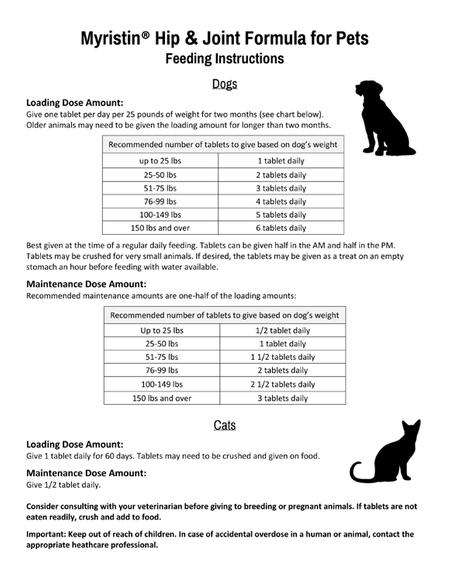 Myristin® Hip & Joint Formula for Pets
Feeding Instructions

Dogs

Loading Dose Amount:
Give one tablet per day per 25 pounds of weight for two months (see chart below). Older animals may need to be given the loading amount for longer than two months.

| Recommended number of tablets to give based on dog's weight | |
|---|---|
| up to 25 lbs | 1 tablet daily |
| 25-50 lbs | 2 tablets daily |
| 51-75 lbs | 3 tablets daily |
| 76-99 lbs | 4 tablets daily |
| 100-149 lbs | 5 tablets daily |
| 150 lbs and over | 6 tablets daily |

Best given at the time of a regular daily feeding. Tablets can be given half in the AM and half in the PM. Tablets may be crushed for very small animals. If desired, the tablets may be given as a treat on an empty stomach an hour before feeding with water available.

Maintenance Dose Amount:
Recommended maintenance amounts are one-half of the loading amounts:

| Recommended number of tablets to give based on dog's weight | |
|---|---|
| Up to 25 lbs | 1/2 tablet daily |
| 25-50 lbs | 1 tablet daily |
| 51-75 lbs | 1 1/2 tablets daily |
| 76-99 lbs | 2 tablets daily |
| 100-149 lbs | 2 1/2 tablets daily |
| 150 lbs and over | 3 tablets daily |

Cats

Loading Dose Amount:
Give 1 tablet daily for 60 days. Tablets may need to be crushed and given on food.

Maintenance Dose Amount:
Give 1/2 tablet daily.

Consider consulting with your veterinarian before giving to breeding or pregnant animals. If tablets are not eaten readily, crush and add to food.

Important: Keep out of reach of children. In case of accidental overdose in a human or animal, contact the appropriate heathcare professional.